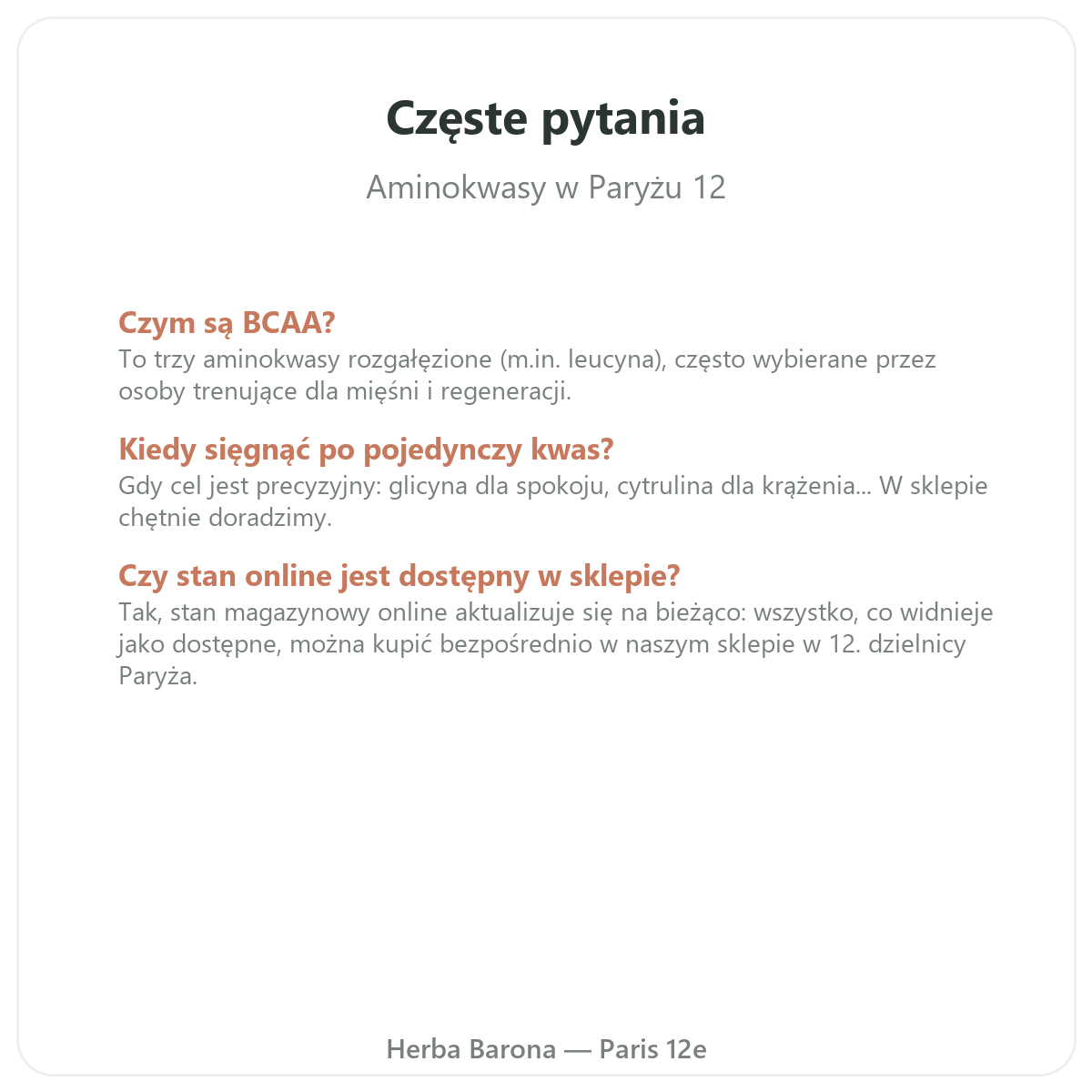 Częste pytania

Aminokwasy w Paryżu 12

Czym są BCAA?
To trzy aminokwasy rozgałęzione (m.in. leucyna), często wybierane przez osoby trenujące dla mięśni i regeneracji.

Kiedy sięgnąć po pojedynczy kwas?
Gdy cel jest precyzyjny: glicyna dla spokoju, cytrulina dla krążenia... W sklepie chętnie doradzimy.

Czy stan online jest dostępny w sklepie?
Tak, stan magazynowy online aktualizuje się na bieżąco: wszystko, co widnieje jako dostępne, można kupić bezpośrednio w naszym sklepie w 12. dzielnicy Paryża.

Herba Barona — Paris 12e